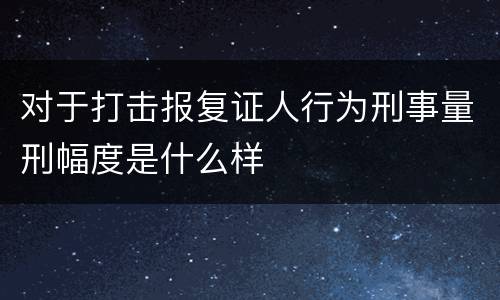 对于打击报复证人行为刑事量刑幅度是什么样